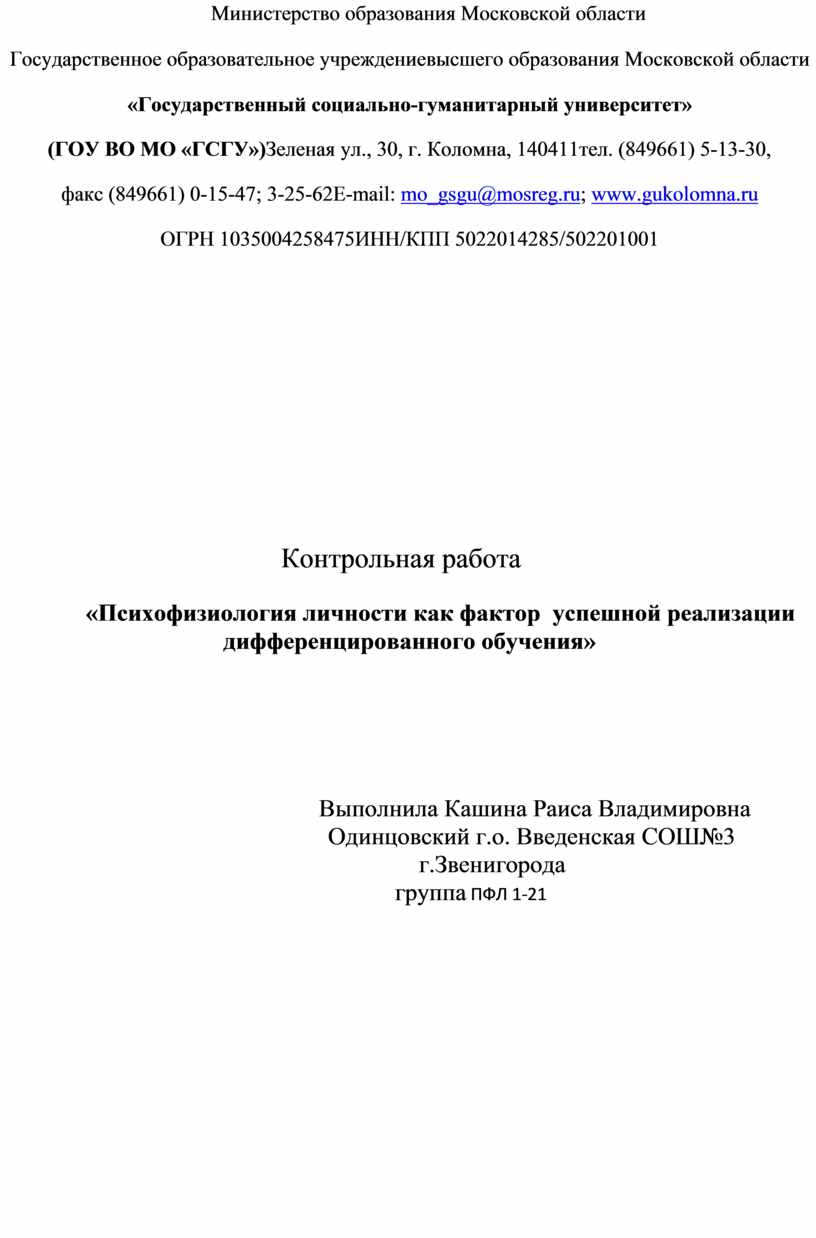 Министерство образования Московской области

Государственное образовательное учреждениевысшего образования Московской области

«Государственный социально-гуманитарный университет»

(ГОУ ВО МО «ГСГУ»)Зеленая ул., 30, г. Коломна, 140411тел. (849661) 5-13-30,

факс (849661) 0-15-47; 3-25-62E-mail: mo_gsgu@mosreg.ru; www.gukolomna.ru

ОГРН 1035004258475ИНН/КПП 5022014285/502201001

Контрольная работа

«Психофизиология личности как фактор успешной реализации дифференцированного обучения»

Выполнила Кашина Раиса Владимировна
Одинцовский г.о. Введенская СОШ№3
г.Звенигорода
группа ПФЛ 1-21